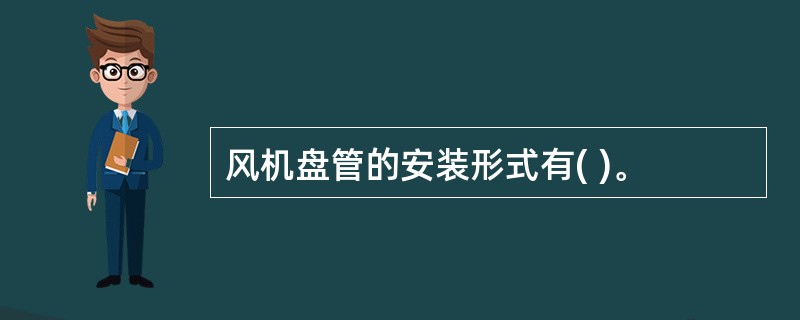 风机盘管的安装形式有( )。